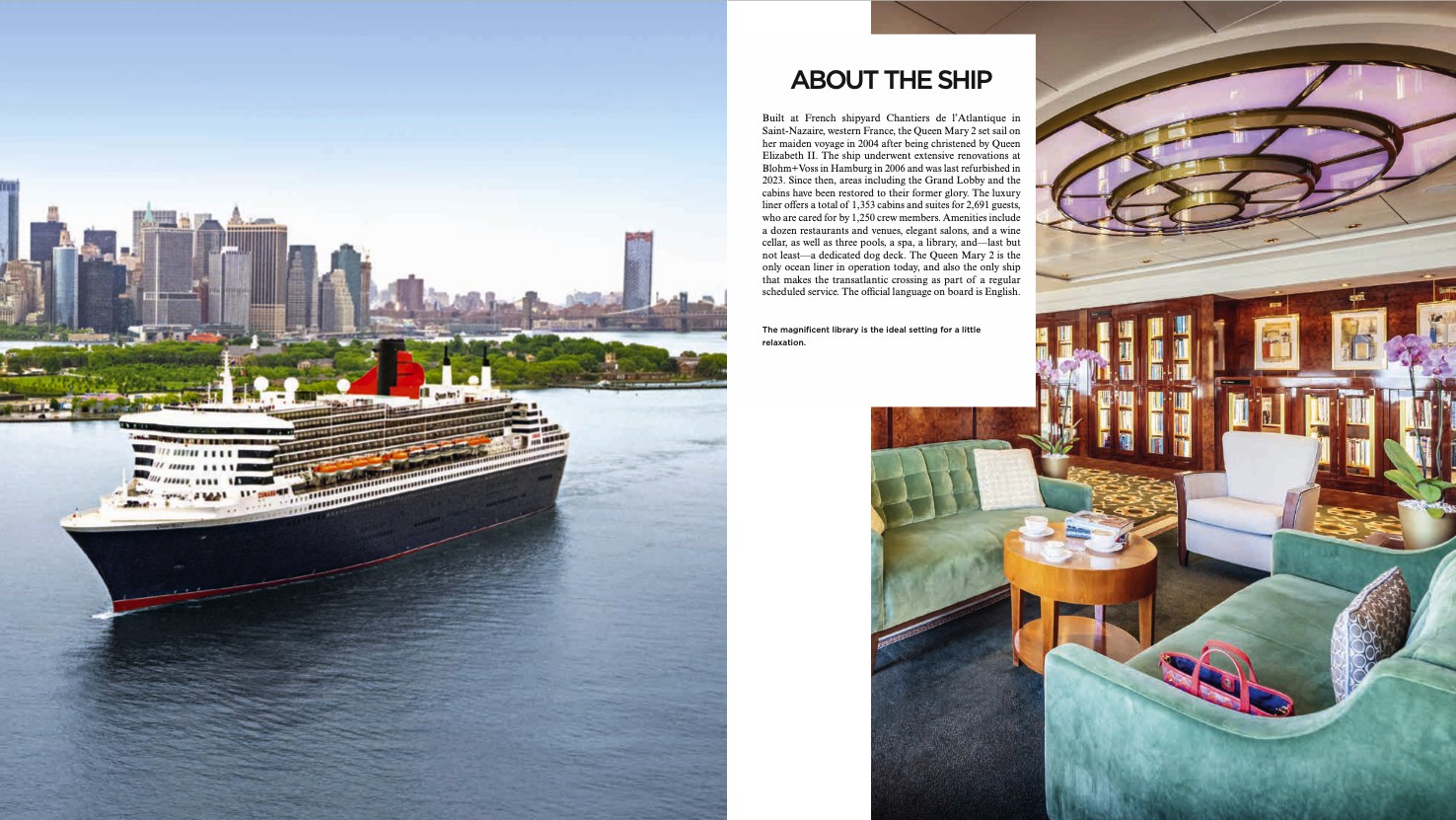 ABOUT THE SHIP

Built at French shipyard Chantiers de l'Atlantique in Saint-Nazaire, western France, the Queen Mary 2 set sail on her maiden voyage in 2004 after being christened by Queen Elizabeth II. The ship underwent extensive renovations at Blohm+Voss in Hamburg in 2006 and was last refurbished in 2023. Since then, areas including the Grand Lobby and the cabins have been restored to their former glory. The luxury liner offers a total of 1,353 cabins and suites for 2,691 guests, who are cared for by 1,250 crew members. Amenities include a dozen restaurants and venues, elegant salons, and a wine cellar, as well as three pools, a spa, a library, and—last but not least—a dedicated dog deck. The Queen Mary 2 is the only ocean liner in operation today, and also the only ship that makes the transatlantic crossing as part of a regular scheduled service. The official language on board is English.

The magnificent library is the ideal setting for a little relaxation.